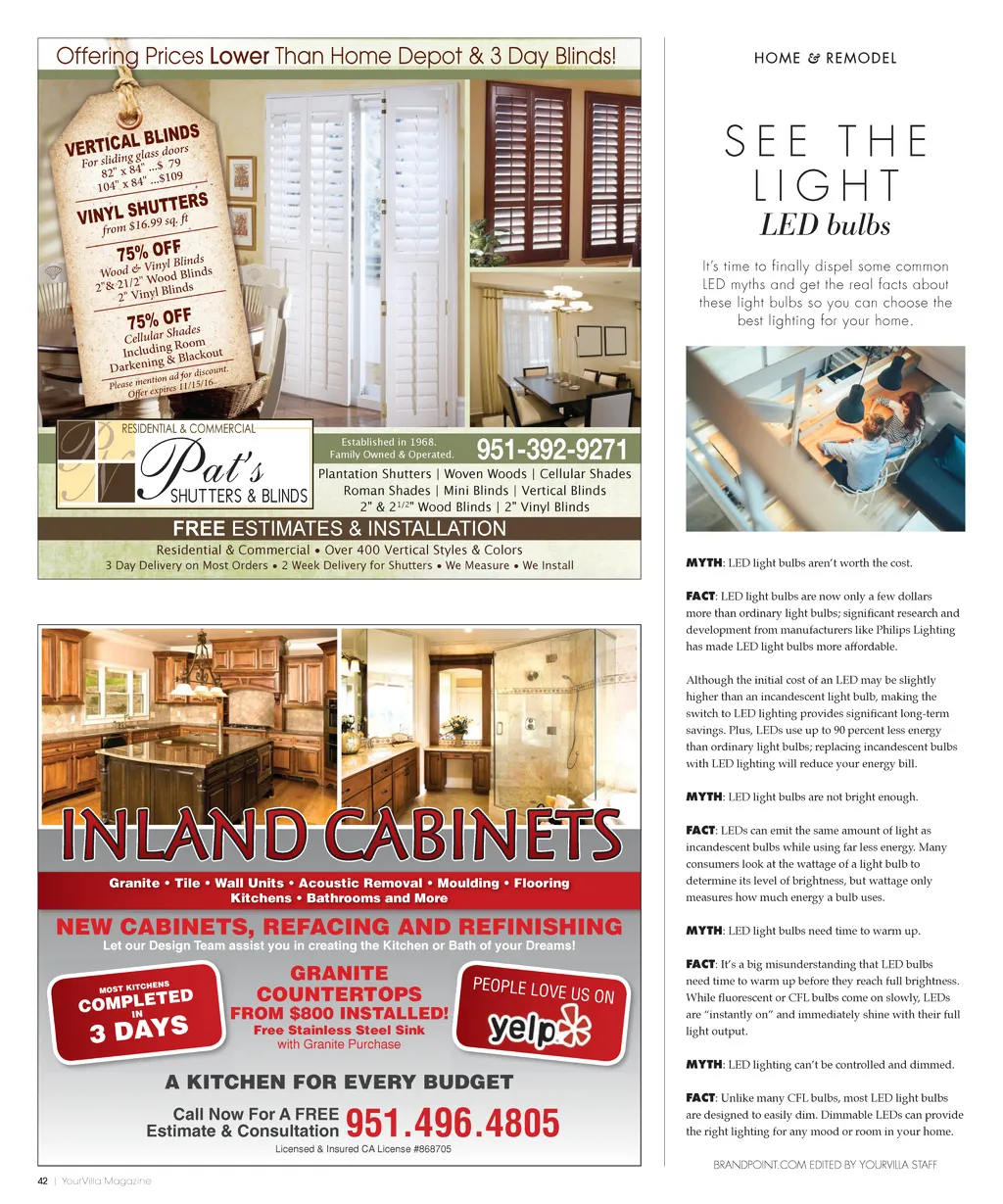 Offering Prices Lower Than Home Depot & 3 Day Blinds!

VERTICAL BLINDS
For sliding glass doors
82" x 84" ...$ 79
104" x 84" ...$109

VINYL SHUTTERS
from $16.99 sq. ft

75% OFF
Wood & Vinyl Blinds
2" & 21/2" Wood Blinds
2" Vinyl Blinds

75% OFF
Cellular Shades
Including Room
Darkening & Blackout

Please mention ad for discount.
Offer expires 11/15/16.

RESIDENTIAL & COMMERCIAL
Pat's
SHUTTERS & BLINDS

Established in 1968.
Family Owned & Operated.
951-392-9271

Plantation Shutters | Woven Woods | Cellular Shades
Roman Shades | Mini Blinds | Vertical Blinds
2" & $2^{1/2}$" Wood Blinds | 2" Vinyl Blinds

FREE ESTIMATES & INSTALLATION
Residential & Commercial • Over 400 Vertical Styles & Colors
3 Day Delivery on Most Orders • 2 Week Delivery for Shutters • We Measure • We Install

INLAND CABINETS
Granite • Tile • Wall Units • Acoustic Removal • Moulding • Flooring
Kitchens • Bathrooms and More

NEW CABINETS, REFACING AND REFINISHING
Let our Design Team assist you in creating the Kitchen or Bath of your Dreams!

MOST KITCHENS
COMPLETED
IN
3 DAYS

GRANITE
COUNTERTOPS
FROM $800 INSTALLED!
Free Stainless Steel Sink
with Granite Purchase

PEOPLE LOVE US ON
yelp

A KITCHEN FOR EVERY BUDGET
Call Now For A FREE
Estimate & Consultation
951.496.4805
Licensed & Insured CA License #868705

HOME & REMODEL

SEE THE
LIGHT
LED bulbs

It's time to finally dispel some common LED myths and get the real facts about these light bulbs so you can choose the best lighting for your home.

MYTH: LED light bulbs aren't worth the cost.

FACT: LED light bulbs are now only a few dollars more than ordinary light bulbs; significant research and development from manufacturers like Philips Lighting has made LED light bulbs more affordable.

Although the initial cost of an LED may be slightly higher than an incandescent light bulb, making the switch to LED lighting provides significant long-term savings. Plus, LEDs use up to 90 percent less energy than ordinary light bulbs; replacing incandescent bulbs with LED lighting will reduce your energy bill.

MYTH: LED light bulbs are not bright enough.

FACT: LEDs can emit the same amount of light as incandescent bulbs while using far less energy. Many consumers look at the wattage of a light bulb to determine its level of brightness, but wattage only measures how much energy a bulb uses.

MYTH: LED light bulbs need time to warm up.

FACT: It's a big misunderstanding that LED bulbs need time to warm up before they reach full brightness. While fluorescent or CFL bulbs come on slowly, LEDs are "instantly on" and immediately shine with their full light output.

MYTH: LED lighting can't be controlled and dimmed.

FACT: Unlike many CFL bulbs, most LED light bulbs are designed to easily dim. Dimmable LEDs can provide the right lighting for any mood or room in your home.

BRANDPOINT.COM EDITED BY YOURVILLA STAFF

42 | YourVilla Magazine